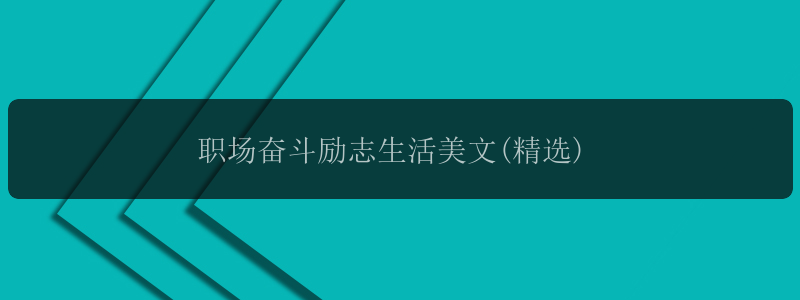 职场奋斗励志生活美文(精选)